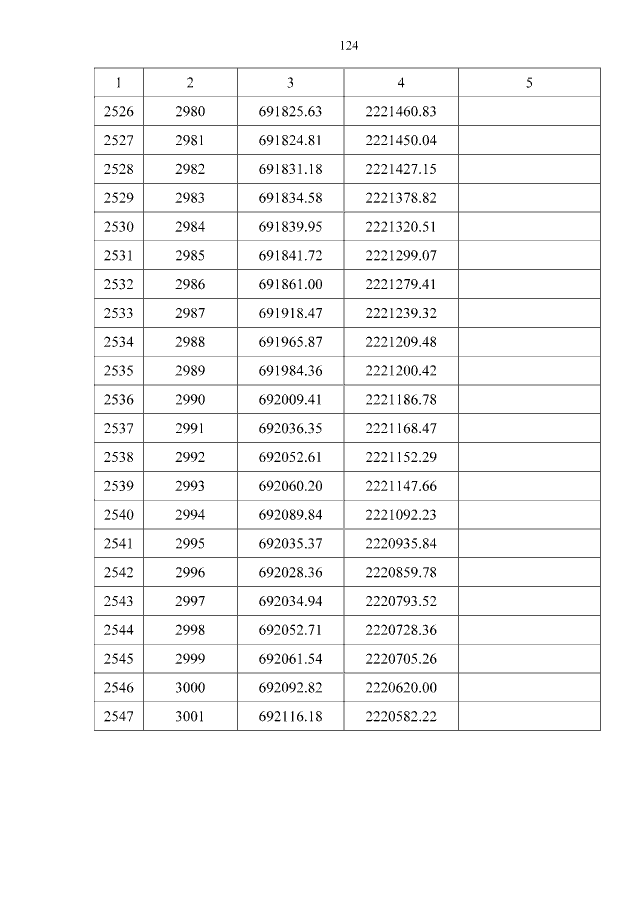 124

| 1 | 2 | 3 | 4 | 5 |
|---|---|---|---|---|
| 2526 | 2980 | 691825.63 | 2221460.83 | |
| 2527 | 2981 | 691824.81 | 2221450.04 | |
| 2528 | 2982 | 691831.18 | 2221427.15 | |
| 2529 | 2983 | 691834.58 | 2221378.82 | |
| 2530 | 2984 | 691839.95 | 2221320.51 | |
| 2531 | 2985 | 691841.72 | 2221299.07 | |
| 2532 | 2986 | 691861.00 | 2221279.41 | |
| 2533 | 2987 | 691918.47 | 2221239.32 | |
| 2534 | 2988 | 691965.87 | 2221209.48 | |
| 2535 | 2989 | 691984.36 | 2221200.42 | |
| 2536 | 2990 | 692009.41 | 2221186.78 | |
| 2537 | 2991 | 692036.35 | 2221168.47 | |
| 2538 | 2992 | 692052.61 | 2221152.29 | |
| 2539 | 2993 | 692060.20 | 2221147.66 | |
| 2540 | 2994 | 692089.84 | 2221092.23 | |
| 2541 | 2995 | 692035.37 | 2220935.84 | |
| 2542 | 2996 | 692028.36 | 2220859.78 | |
| 2543 | 2997 | 692034.94 | 2220793.52 | |
| 2544 | 2998 | 692052.71 | 2220728.36 | |
| 2545 | 2999 | 692061.54 | 2220705.26 | |
| 2546 | 3000 | 692092.82 | 2220620.00 | |
| 2547 | 3001 | 692116.18 | 2220582.22 | |